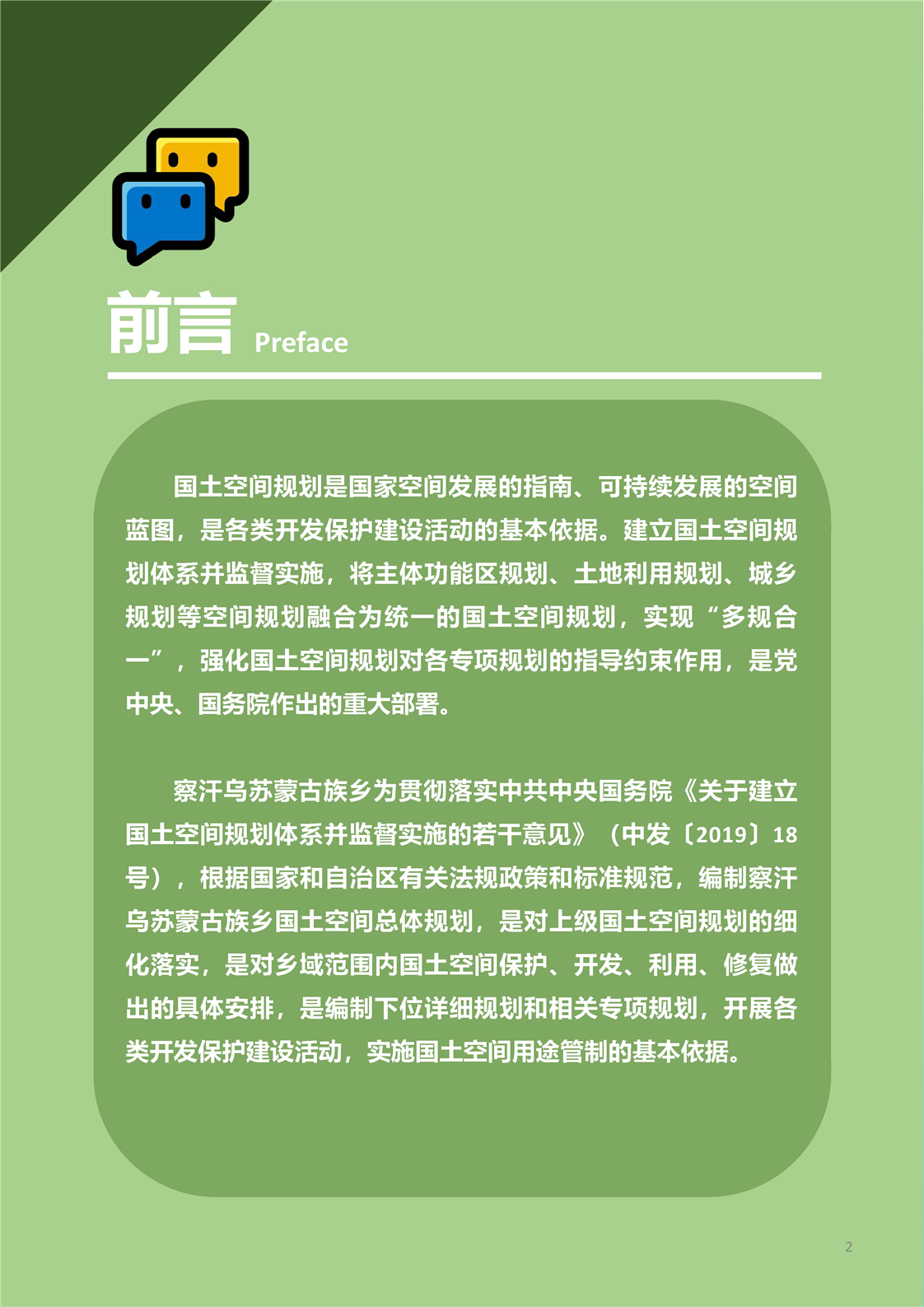 前言 Preface

国土空间规划是国家空间发展的指南、可持续发展的空间蓝图，是各类开发保护建设活动的基本依据。建立国土空间规划体系并监督实施，将主体功能区规划、土地利用规划、城乡规划等空间规划融合为统一的国土空间规划，实现“多规合一”，强化国土空间规划对各专项规划的指导约束作用，是党中央、国务院作出的重大部署。

察汗乌苏蒙古族乡为贯彻落实中共中央国务院《关于建立国土空间规划体系并监督实施的若干意见》（中发〔2019〕18号），根据国家和自治区有关法规政策和标准规范，编制察汗乌苏蒙古族乡国土空间总体规划，是对上级国土空间规划的细化落实，是对乡域范围内国土空间保护、开发、利用、修复做出的具体安排，是编制下位详细规划和相关专项规划，开展各类开发保护建设活动，实施国土空间用途管制的基本依据。

2